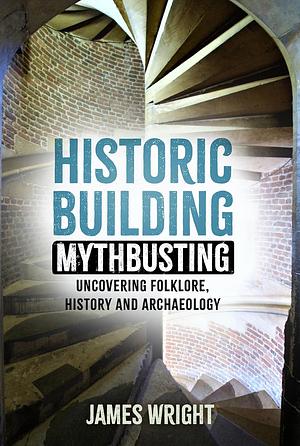 HISTORIC BUILDING

MYTHBUSTING

UNCOVERING FOLKLORE, HISTORY AND ARCHAEOLOGY

JAMES WRIGHT